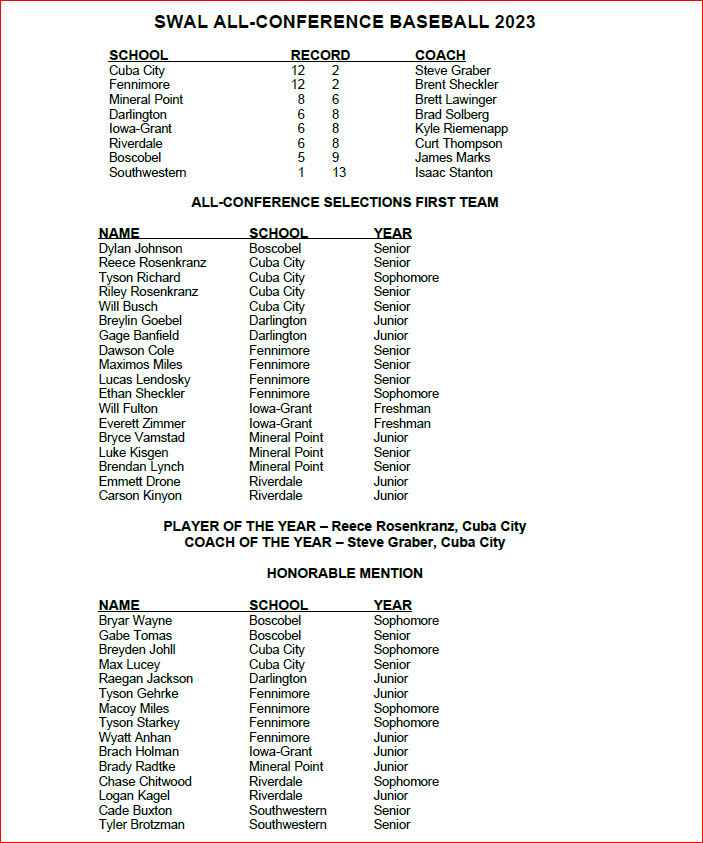 SWAL ALL-CONFERENCE BASEBALL 2023

| SCHOOL | RECORD | | COACH |
|---|---|---|---|
| Cuba City | 12 | 2 | Steve Graber |
| Fennimore | 12 | 2 | Brent Sheckler |
| Mineral Point | 8 | 6 | Brett Lawinger |
| Darlington | 6 | 8 | Brad Solberg |
| Iowa-Grant | 6 | 8 | Kyle Riemenapp |
| Riverdale | 6 | 8 | Curt Thompson |
| Boscobel | 5 | 9 | James Marks |
| Southwestern | 1 | 13 | Isaac Stanton |

ALL-CONFERENCE SELECTIONS FIRST TEAM

| NAME | SCHOOL | YEAR |
|---|---|---|
| Dylan Johnson | Boscobel | Senior |
| Reece Rosenkranz | Cuba City | Senior |
| Tyson Richard | Cuba City | Sophomore |
| Riley Rosenkranz | Cuba City | Senior |
| Will Busch | Cuba City | Senior |
| Breylin Goebel | Darlington | Junior |
| Gage Banfield | Darlington | Junior |
| Dawson Cole | Fennimore | Senior |
| Maximos Miles | Fennimore | Senior |
| Lucas Lendosky | Fennimore | Senior |
| Ethan Sheckler | Fennimore | Sophomore |
| Will Fulton | Iowa-Grant | Freshman |
| Everett Zimmer | Iowa-Grant | Freshman |
| Bryce Vamstad | Mineral Point | Junior |
| Luke Kisgen | Mineral Point | Senior |
| Brendan Lynch | Mineral Point | Senior |
| Emmett Drone | Riverdale | Junior |
| Carson Kinyon | Riverdale | Junior |

PLAYER OF THE YEAR – Reece Rosenkranz, Cuba City
COACH OF THE YEAR – Steve Graber, Cuba City

HONORABLE MENTION

| NAME | SCHOOL | YEAR |
|---|---|---|
| Bryar Wayne | Boscobel | Sophomore |
| Gabe Tomas | Boscobel | Senior |
| Breyden Johll | Cuba City | Sophomore |
| Max Lucey | Cuba City | Senior |
| Raegan Jackson | Darlington | Junior |
| Tyson Gehrke | Fennimore | Junior |
| Macoy Miles | Fennimore | Sophomore |
| Tyson Starkey | Fennimore | Sophomore |
| Wyatt Anhan | Fennimore | Junior |
| Brach Holman | Iowa-Grant | Junior |
| Brady Radtke | Mineral Point | Junior |
| Chase Chitwood | Riverdale | Sophomore |
| Logan Kagel | Riverdale | Junior |
| Cade Buxton | Southwestern | Senior |
| Tyler Brotzman | Southwestern | Senior |